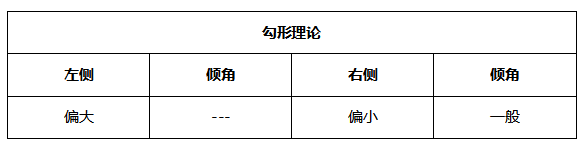 | 勾形理论 | | | |
|---|---|---|---|
| 左侧 | 倾角 | 右侧 | 倾角 |
| 偏大 | --- | 偏小 | 一般 |